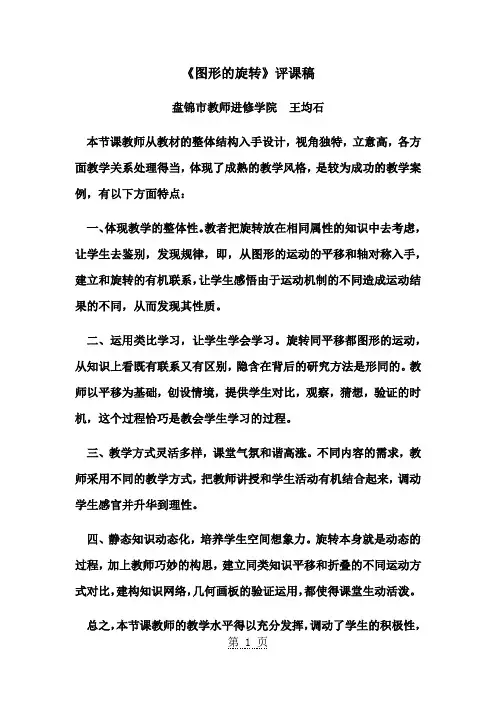 《图形的旋转》评课稿

盘锦市教师进修学院　王均石

本节课教师从教材的整体结构入手设计，视角独特，立意高，各方面教学关系处理得当，体现了成熟的教学风格，是较为成功的教学案例，有以下方面特点：

一、体现教学的整体性。教者把旋转放在相同属性的知识中去考虑，让学生去鉴别，发现规律，即，从图形的运动的平移和轴对称入手，建立和旋转的有机联系，让学生感悟由于运动机制的不同造成运动结果的不同，从而发现其性质。

二、运用类比学习，让学生学会学习。旋转同平移都图形的运动，从知识上看既有联系又有区别，隐含在背后的研究方法是形同的。教师以平移为基础，创设情境，提供学生对比，观察，猜想，验证的时机，这个过程恰巧是教会学生学习的过程。

三、教学方式灵活多样，课堂气氛和谐高涨。不同内容的需求，教师采用不同的教学方式，把教师讲授和学生活动有机结合起来，调动学生感官并升华到理性。

四、静态知识动态化，培养学生空间想象力。旋转本身就是动态的过程，加上教师巧妙的构思，建立同类知识平移和折叠的不同运动方式对比，建构知识网络，几何画板的验证运用，都使得课堂生动活泼。

总之，本节课教师的教学水平得以充分发挥，调动了学生的积极性，

第 1 页